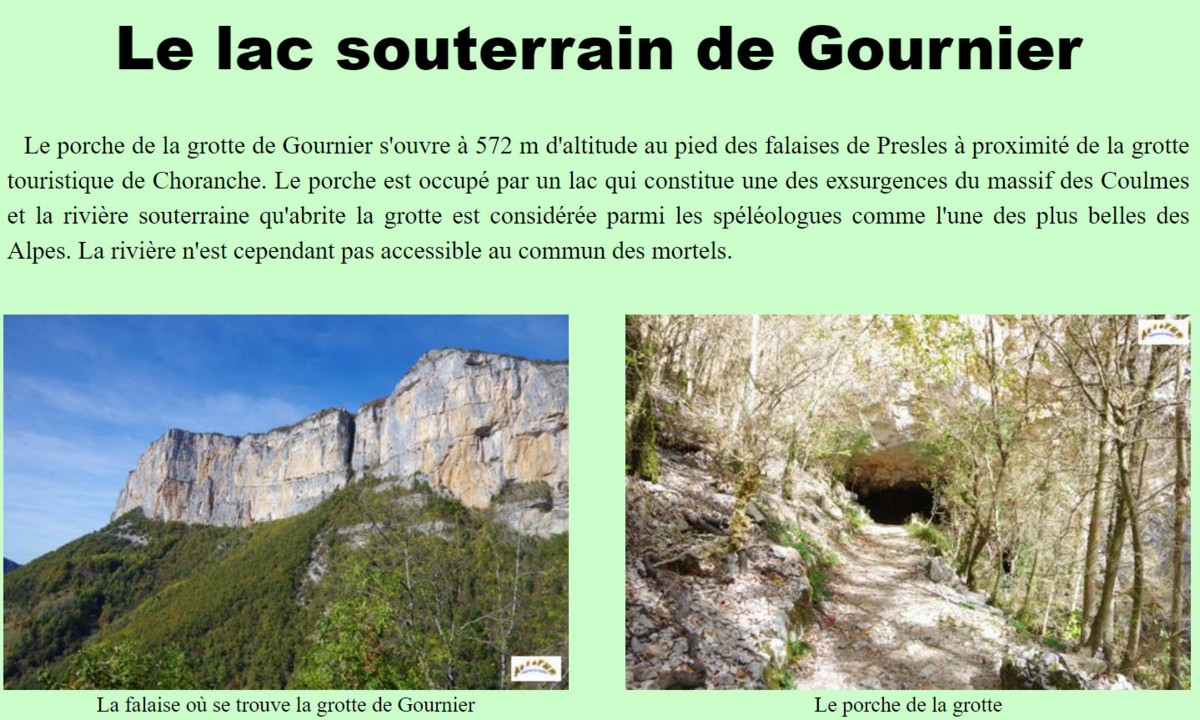 Le lac souterrain de Gournier

Le porche de la grotte de Gournier s'ouvre à 572 m d'altitude au pied des falaises de Presles à proximité de la grotte touristique de Choranche. Le porche est occupé par un lac qui constitue une des exsurgences du massif des Coulmes et la rivière souterraine qu'abrite la grotte est considérée parmi les spéléologues comme l'une des plus belles des Alpes. La rivière n'est cependant pas accessible au commun des mortels.

La falaise où se trouve la grotte de Gournier

Le porche de la grotte